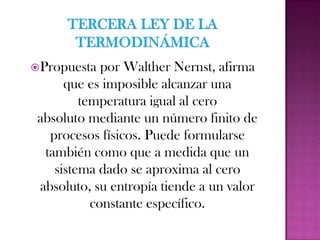 TERCERA LEY DE LA TERMODINÁMICA

Propuesta por Walther Nernst, afirma que es imposible alcanzar una temperatura igual al cero absoluto mediante un número finito de procesos físicos. Puede formularse también como que a medida que un sistema dado se aproxima al cero absoluto, su entropía tiende a un valor constante específico.